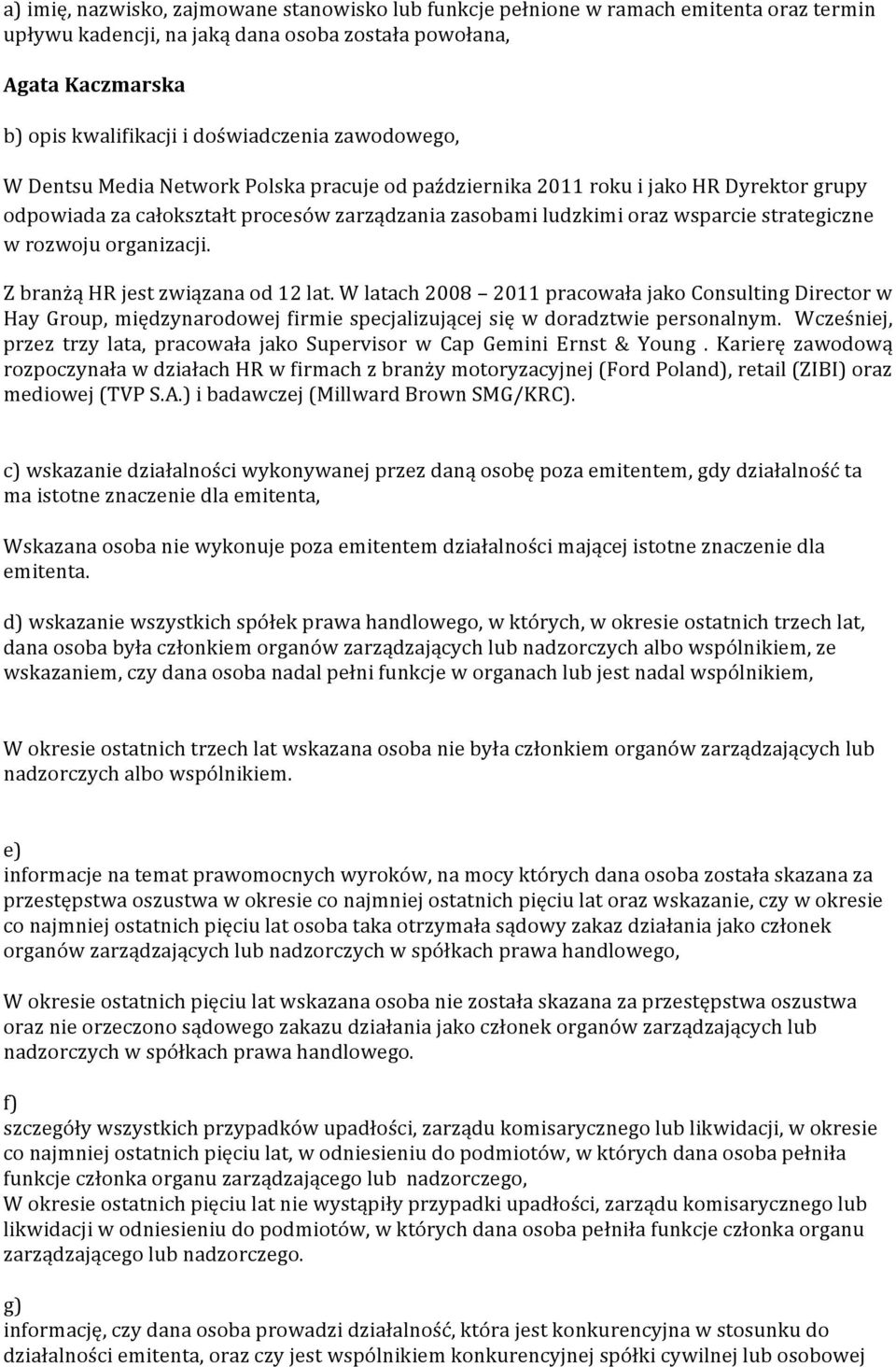 a) imię, nazwisko, zajmowane stanowisko lub funkcje pełnione w ramach emitenta oraz termin upływu kadencji, na jaką dana osoba została powołana,

Agata Kaczmarska

b) opis kwalifikacji i doświadczenia zawodowego,

W Dentsu Media Network Polska pracuje od października 2011 roku i jako HR Dyrektor grupy odpowiada za całokształt procesów zarządzania zasobami ludzkimi oraz wsparcie strategiczne w rozwoju organizacji.

Z branżą HR jest związana od 12 lat. W latach 2008 – 2011 pracowała jako Consulting Director w Hay Group, międzynarodowej firmie specjalizującej się w doradztwie personalnym. Wcześniej, przez trzy lata, pracowała jako Supervisor w Cap Gemini Ernst & Young . Karierę zawodową rozpoczynała w działach HR w firmach z branży motoryzacyjnej (Ford Poland), retail (ZIBI) oraz mediowej (TVP S.A.) i badawczej (Millward Brown SMG/KRC).

c) wskazanie działalności wykonywanej przez daną osobę poza emitentem, gdy działalność ta ma istotne znaczenie dla emitenta,

Wskazana osoba nie wykonuje poza emitentem działalności mającej istotne znaczenie dla emitenta.

d) wskazanie wszystkich spółek prawa handlowego, w których, w okresie ostatnich trzech lat, dana osoba była członkiem organów zarządzających lub nadzorczych albo wspólnikiem, ze wskazaniem, czy dana osoba nadal pełni funkcje w organach lub jest nadal wspólnikiem,

W okresie ostatnich trzech lat wskazana osoba nie była członkiem organów zarządzających lub nadzorczych albo wspólnikiem.

e)
informacje na temat prawomocnych wyroków, na mocy których dana osoba została skazana za przestępstwa oszustwa w okresie co najmniej ostatnich pięciu lat oraz wskazanie, czy w okresie co najmniej ostatnich pięciu lat osoba taka otrzymała sądowy zakaz działania jako członek organów zarządzających lub nadzorczych w spółkach prawa handlowego,

W okresie ostatnich pięciu lat wskazana osoba nie została skazana za przestępstwa oszustwa oraz nie orzeczono sądowego zakazu działania jako członek organów zarządzających lub nadzorczych w spółkach prawa handlowego.

f)
szczegóły wszystkich przypadków upadłości, zarządu komisarycznego lub likwidacji, w okresie co najmniej ostatnich pięciu lat, w odniesieniu do podmiotów, w których dana osoba pełniła funkcje członka organu zarządzającego lub nadzorczego,
W okresie ostatnich pięciu lat nie wystąpiły przypadki upadłości, zarządu komisarycznego lub likwidacji w odniesieniu do podmiotów, w których dana osoba pełniła funkcje członka organu zarządzającego lub nadzorczego.

g)
informację, czy dana osoba prowadzi działalność, która jest konkurencyjna w stosunku do działalności emitenta, oraz czy jest wspólnikiem konkurencyjnej spółki cywilnej lub osobowej